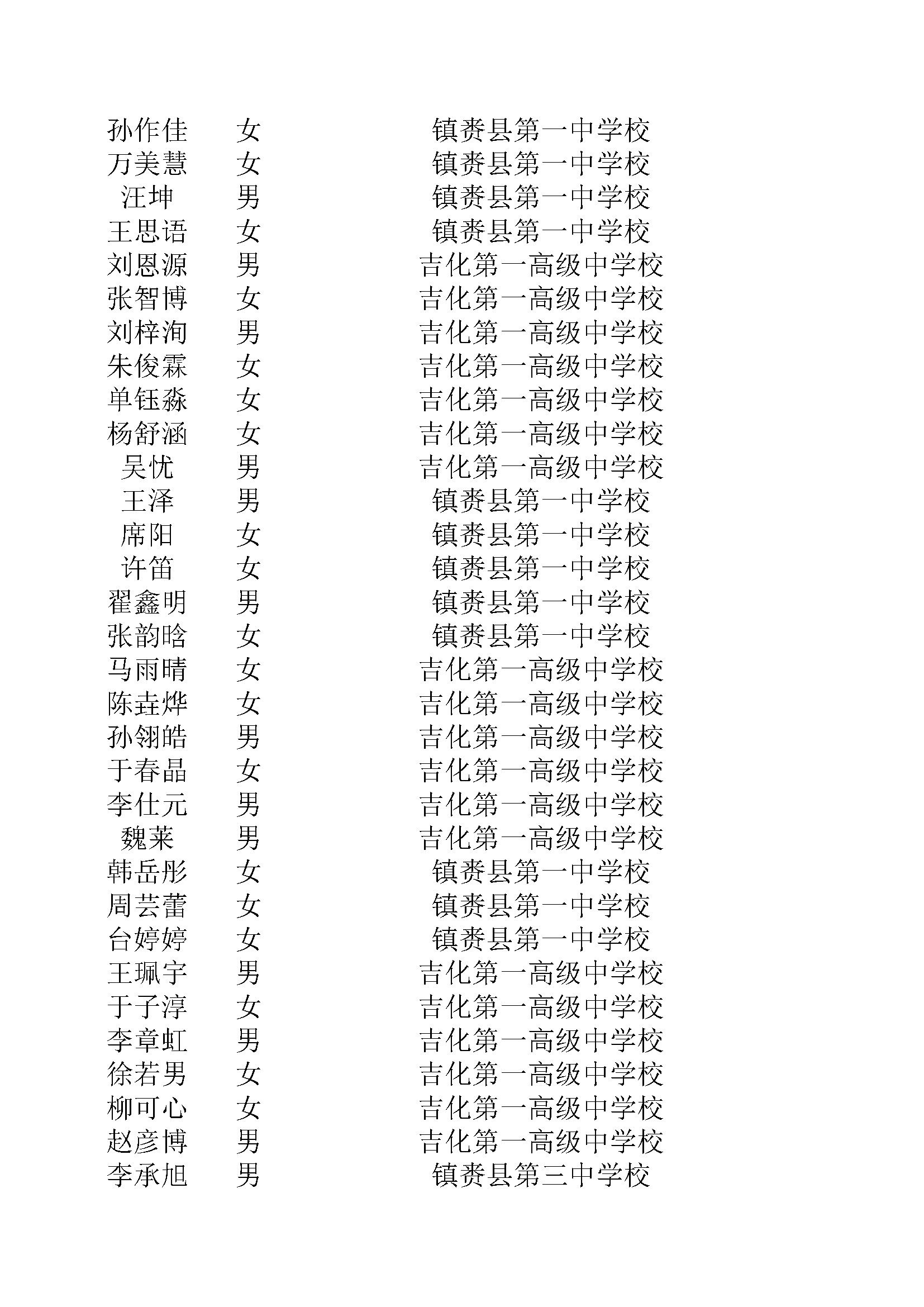 | 孙作佳 | 女 | 镇赉县第一中学校 |
|---|---|---|
| 万美慧 | 女 | 镇赉县第一中学校 |
| 汪坤 | 男 | 镇赉县第一中学校 |
| 王思语 | 女 | 镇赉县第一中学校 |
| 刘恩源 | 男 | 吉化第一高级中学校 |
| 张智博 | 女 | 吉化第一高级中学校 |
| 刘梓洵 | 男 | 吉化第一高级中学校 |
| 朱俊霖 | 女 | 吉化第一高级中学校 |
| 单钰淼 | 女 | 吉化第一高级中学校 |
| 杨舒涵 | 女 | 吉化第一高级中学校 |
| 吴忧 | 男 | 吉化第一高级中学校 |
| 王泽 | 男 | 镇赉县第一中学校 |
| 席阳 | 女 | 镇赉县第一中学校 |
| 许笛 | 女 | 镇赉县第一中学校 |
| 翟鑫明 | 男 | 镇赉县第一中学校 |
| 张韵晗 | 女 | 镇赉县第一中学校 |
| 马雨晴 | 女 | 吉化第一高级中学校 |
| 陈垚烨 | 女 | 吉化第一高级中学校 |
| 孙翎皓 | 男 | 吉化第一高级中学校 |
| 于春晶 | 女 | 吉化第一高级中学校 |
| 李仕元 | 男 | 吉化第一高级中学校 |
| 魏莱 | 男 | 吉化第一高级中学校 |
| 韩岳彤 | 女 | 镇赉县第一中学校 |
| 周芸蕾 | 女 | 镇赉县第一中学校 |
| 台婷婷 | 女 | 镇赉县第一中学校 |
| 王珮宇 | 男 | 吉化第一高级中学校 |
| 于子淳 | 女 | 吉化第一高级中学校 |
| 李章虹 | 男 | 吉化第一高级中学校 |
| 徐若男 | 女 | 吉化第一高级中学校 |
| 柳可心 | 女 | 吉化第一高级中学校 |
| 赵彦博 | 男 | 吉化第一高级中学校 |
| 李承旭 | 男 | 镇赉县第三中学校 |